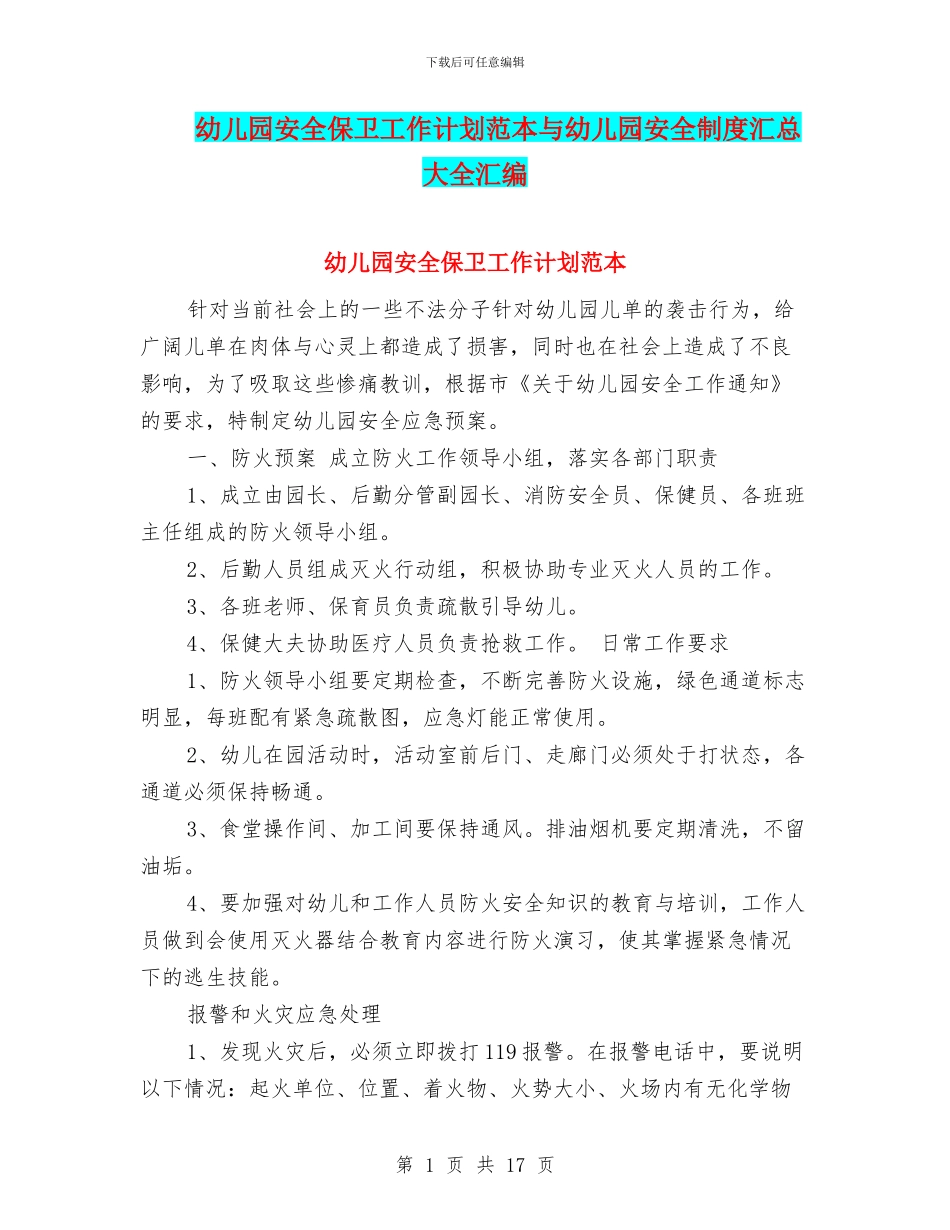 下载后可任意编辑

幼儿园安全保卫工作计划范本与幼儿园安全制度汇总大全汇编

幼儿园安全保卫工作计划范本

针对当前社会上的一些不法分子针对幼儿园儿单的袭击行为，给广阔儿单在肉体与心灵上都造成了损害，同时也在社会上造成了不良影响，为了吸取这些惨痛教训，根据市《关于幼儿园安全工作通知》的要求，特制定幼儿园安全应急预案。

一、防火预案 成立防火工作领导小组，落实各部门职责

1、成立由园长、后勤分管副园长、消防安全员、保健员、各班班主任组成的防火领导小组。

2、后勤人员组成灭火行动组，积极协助专业灭火人员的工作。

3、各班老师、保育员负责疏散引导幼儿。

4、保健大夫协助医疗人员负责抢救工作。 日常工作要求

1、防火领导小组要定期检查，不断完善防火设施，绿色通道标志明显，每班配有紧急疏散图，应急灯能正常使用。

2、幼儿在园活动时，活动室前后门、走廊门必须处于打状态，各通道必须保持畅通。

3、食堂操作间、加工间要保持通风。排油烟机要定期清洗，不留油垢。

4、要加强对幼儿和工作人员防火安全知识的教育与培训，工作人员做到会使用灭火器结合教育内容进行防火演习，使其掌握紧急情况下的逃生技能。

报警和火灾应急处理

1、发现火灾后，必须立即拨打119报警。在报警电话中，要说明以下情况：起火单位、位置、着火物、火势大小、火场内有无化学物

第 1 页 共 17 页